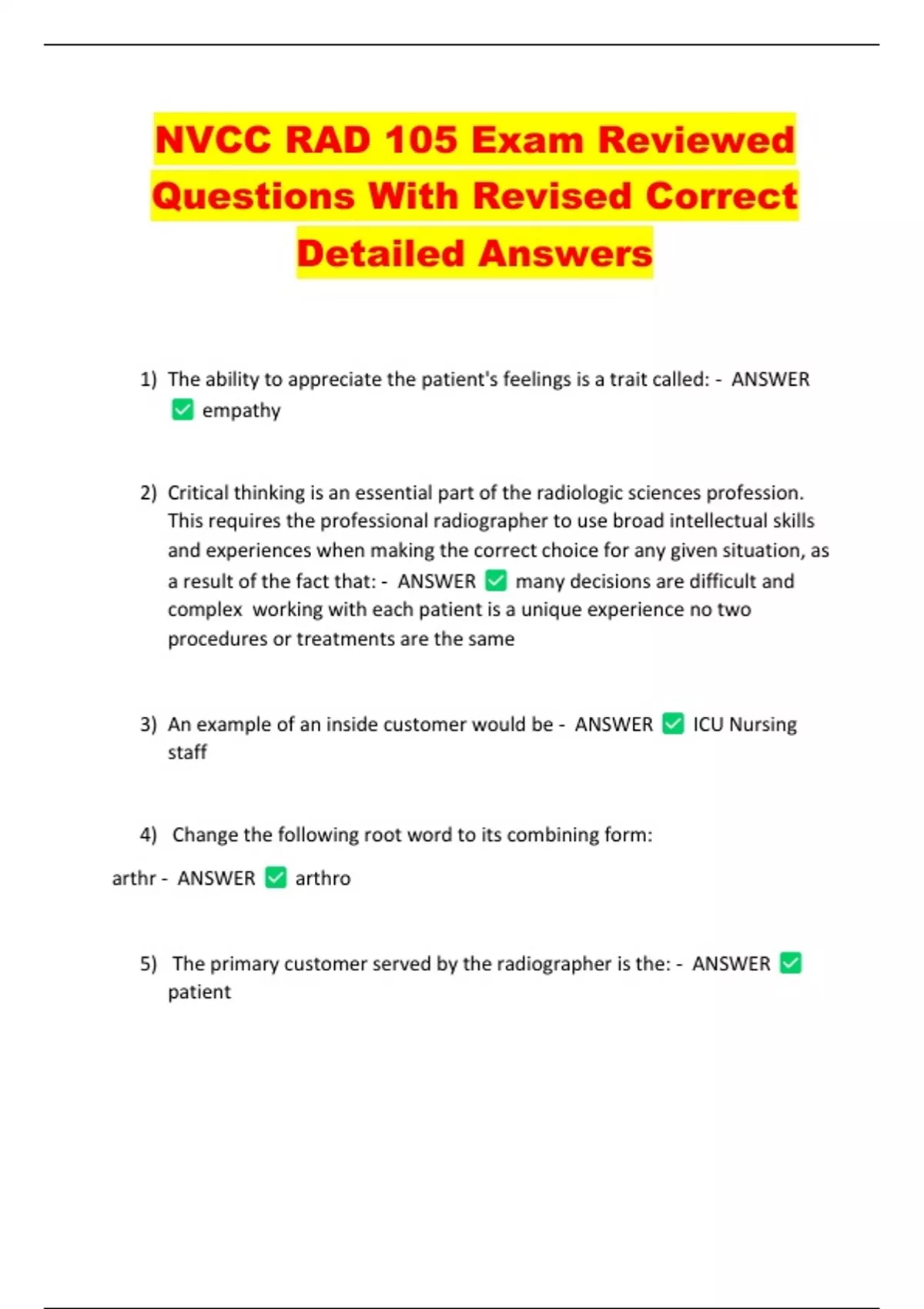 NVCC RAD 105 Exam Reviewed Questions With Revised Correct Detailed Answers

1) The ability to appreciate the patient's feelings is a trait called: - ANSWER ✅ empathy

2) Critical thinking is an essential part of the radiologic sciences profession. This requires the professional radiographer to use broad intellectual skills and experiences when making the correct choice for any given situation, as a result of the fact that: - ANSWER ✅ many decisions are difficult and complex working with each patient is a unique experience no two procedures or treatments are the same

3) An example of an inside customer would be - ANSWER ✅ ICU Nursing staff

4) Change the following root word to its combining form:

arthr - ANSWER ✅ arthro

5) The primary customer served by the radiographer is the: - ANSWER ✅ patient